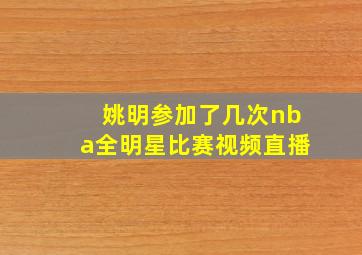 姚明参加了几次nba全明星比赛视频直播